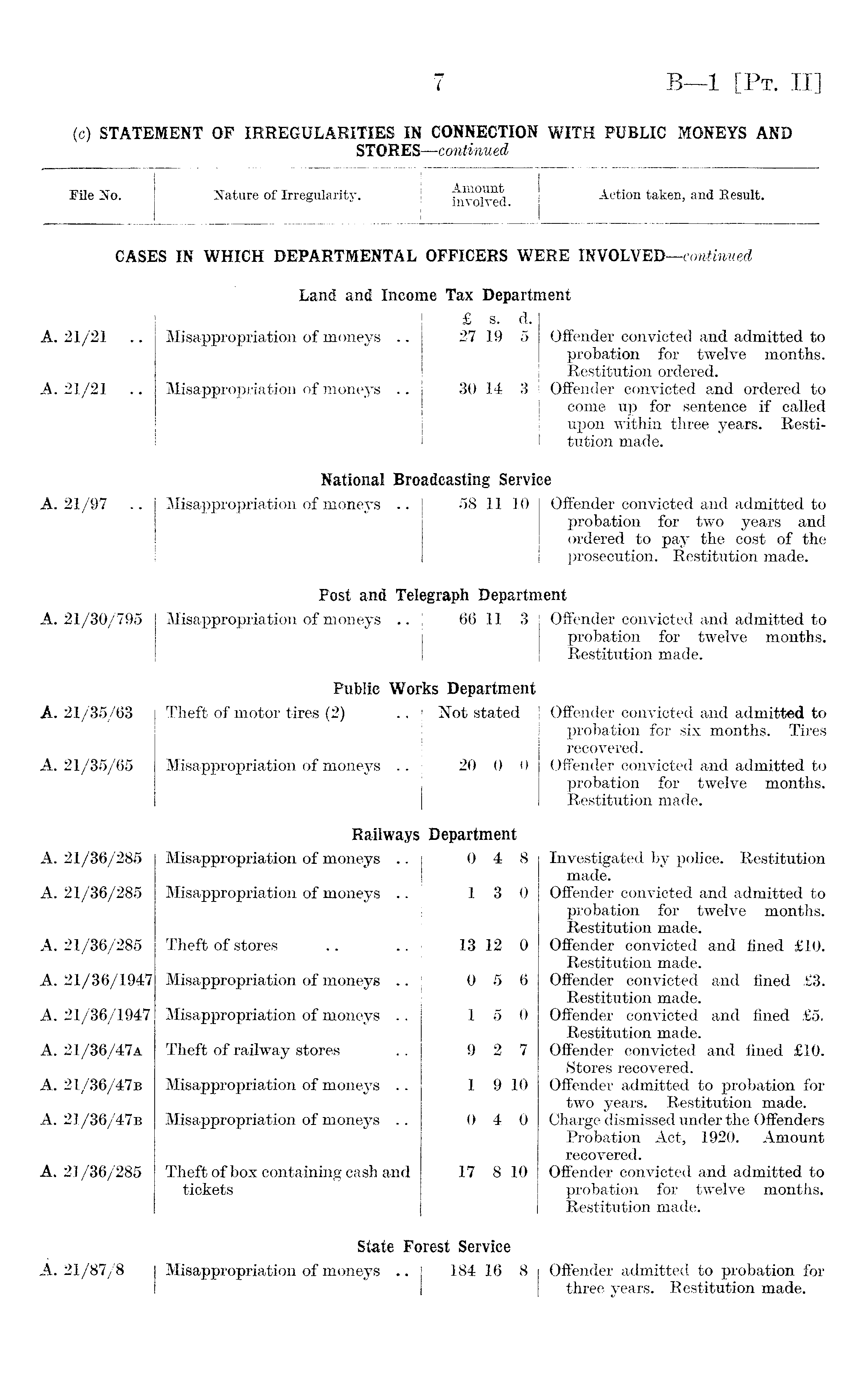 7 B—1 [Pt. II]

(c) STATEMENT OF IRREGULARITIES IN CONNECTION WITH PUBLIC MONEYS AND STORES—continued

| File No. | Nature of Irregularity. | Amount involved. | Action taken, and Result. |
|---|---|---|---|
| | CASES IN WHICH DEPARTMENTAL OFFICERS WERE INVOLVED—continued | | |
| | Land and Income Tax Department | | |
| | | £ s. d. | |
| A. 21/21 .. | Misappropriation of moneys .. | 27 19 5 | Offender convicted and admitted to probation for twelve months. Restitution ordered. |
| A. 21/21 .. | Misappropriation of moneys .. | 30 14 3 | Offender convicted and ordered to come up for sentence if called upon within three years. Restitution made. |
| | National Broadcasting Service | | |
| A. 21/97 .. | Misappropriation of moneys .. | 58 11 10 | Offender convicted and admitted to probation for two years and ordered to pay the cost of the prosecution. Restitution made. |
| | Post and Telegraph Department | | |
| A. 21/30/795 | Misappropriation of moneys .. | 66 11 3 | Offender convicted and admitted to probation for twelve months. Restitution made. |
| | Public Works Department | | |
| A. 21/35/63 | Theft of motor tires (2) .. | Not stated | Offender convicted and admitted to probation for six months. Tires recovered. |
| A. 21/35/65 | Misappropriation of moneys .. | 20 0 0 | Offender convicted and admitted to probation for twelve months. Restitution made. |
| | Railways Department | | |
| A. 21/36/285 | Misappropriation of moneys .. | 0 4 8 | Investigated by police. Restitution made. |
| A. 21/36/285 | Misappropriation of moneys .. | 1 3 0 | Offender convicted and admitted to probation for twelve months. Restitution made. |
| A. 21/36/285 | Theft of stores .. .. | 13 12 0 | Offender convicted and fined £10. Restitution made. |
| A. 21/36/1947 | Misappropriation of moneys .. | 0 5 6 | Offender convicted and fined £3. Restitution made. |
| A. 21/36/1947 | Misappropriation of moneys .. | 1 5 0 | Offender convicted and fined £5. Restitution made. |
| A. 21/36/47A | Theft of railway stores .. | 9 2 7 | Offender convicted and fined £10. Stores recovered. |
| A. 21/36/47B | Misappropriation of moneys .. | 1 9 10 | Offender admitted to probation for two years. Restitution made. |
| A. 21/36/47B | Misappropriation of moneys .. | 0 4 0 | Charge dismissed under the Offenders Probation Act, 1920. Amount recovered. |
| A. 21/36/285 | Theft of box containing cash and tickets | 17 8 10 | Offender convicted and admitted to probation for twelve months. Restitution made. |
| | State Forest Service | | |
| A. 21/87/8 | Misappropriation of moneys .. | 184 16 8 | Offender admitted to probation for three years. Restitution made. |